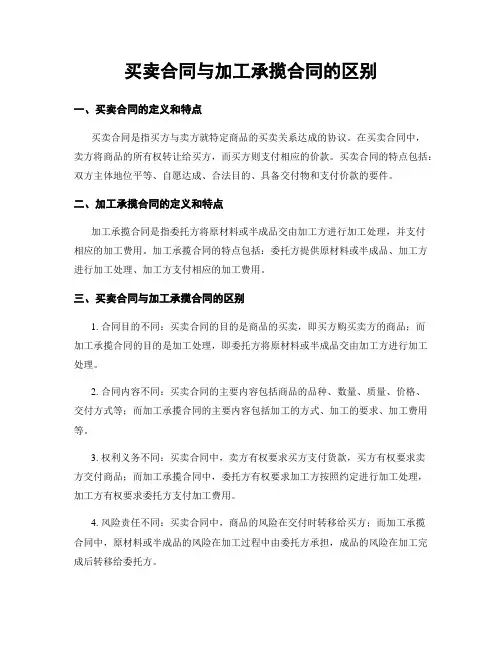 买卖合同与加工承揽合同的区别

一、买卖合同的定义和特点

买卖合同是指买方与卖方就特定商品的买卖关系达成的协议。在买卖合同中，卖方将商品的所有权转让给买方，而买方则支付相应的价款。买卖合同的特点包括：双方主体地位平等、自愿达成、合法目的、具备交付物和支付价款的要件。

二、加工承揽合同的定义和特点

加工承揽合同是指委托方将原材料或半成品交由加工方进行加工处理，并支付相应的加工费用。加工承揽合同的特点包括：委托方提供原材料或半成品、加工方进行加工处理、加工方支付相应的加工费用。

三、买卖合同与加工承揽合同的区别

1. 合同目的不同：买卖合同的目的是商品的买卖，即买方购买卖方的商品；而加工承揽合同的目的是加工处理，即委托方将原材料或半成品交由加工方进行加工处理。

2. 合同内容不同：买卖合同的主要内容包括商品的品种、数量、质量、价格、交付方式等；而加工承揽合同的主要内容包括加工的方式、加工的要求、加工费用等。

3. 权利义务不同：买卖合同中，卖方有权要求买方支付货款，买方有权要求卖方交付商品；而加工承揽合同中，委托方有权要求加工方按照约定进行加工处理，加工方有权要求委托方支付加工费用。

4. 风险责任不同：买卖合同中，商品的风险在交付时转移给买方；而加工承揽合同中，原材料或半成品的风险在加工过程中由委托方承担，成品的风险在加工完成后转移给委托方。